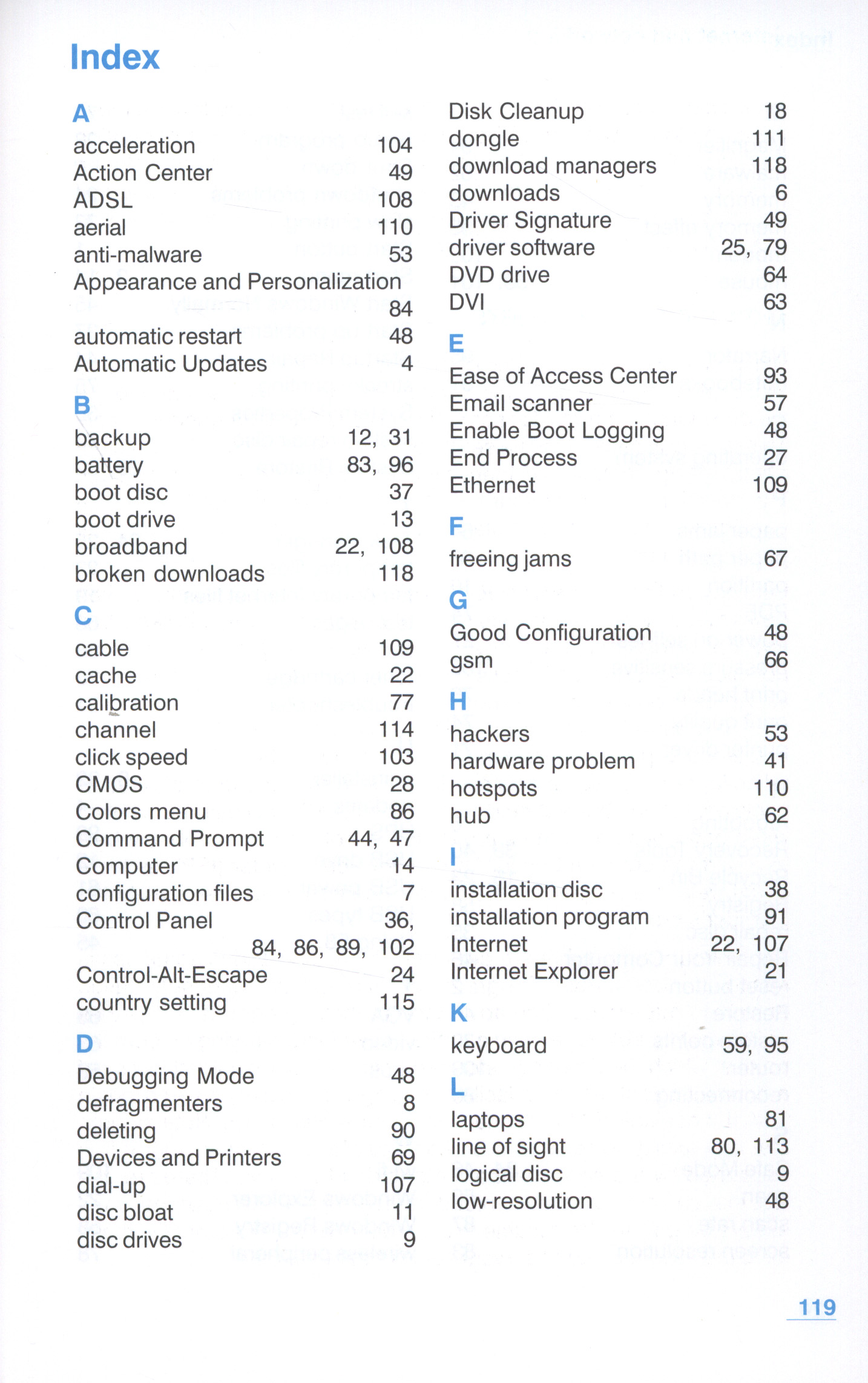 Index

A
acceleration 104
Action Center 49
ADSL 108
aerial 110
anti-malware 53
Appearance and Personalization 84
automatic restart 48
Automatic Updates 4

B
backup 12, 31
battery 83, 96
boot disc 37
boot drive 13
broadband 22, 108
broken downloads 118

C
cable 109
cache 22
calibration 77
channel 114
click speed 103
CMOS 28
Colors menu 86
Command Prompt 44, 47
Computer 14
configuration files 7
Control Panel 36, 84, 86, 89, 102
Control-Alt-Escape 24
country setting 115

D
Debugging Mode 48
defragmenters 8
deleting 90
Devices and Printers 69
dial-up 107
disc bloat 11
disc drives 9

Disk Cleanup 18
dongle 111
download managers 118
downloads 6
Driver Signature 49
driver software 25, 79
DVD drive 64
DVI 63

E
Ease of Access Center 93
Email scanner 57
Enable Boot Logging 48
End Process 27
Ethernet 109

F
freeing jams 67

G
Good Configuration 48
gsm 66

H
hackers 53
hardware problem 41
hotspots 110
hub 62

I
installation disc 38
installation program 91
Internet 22, 107
Internet Explorer 21

K
keyboard 59, 95

L
laptops 81
line of sight 80, 113
logical disc 9
low-resolution 48

119